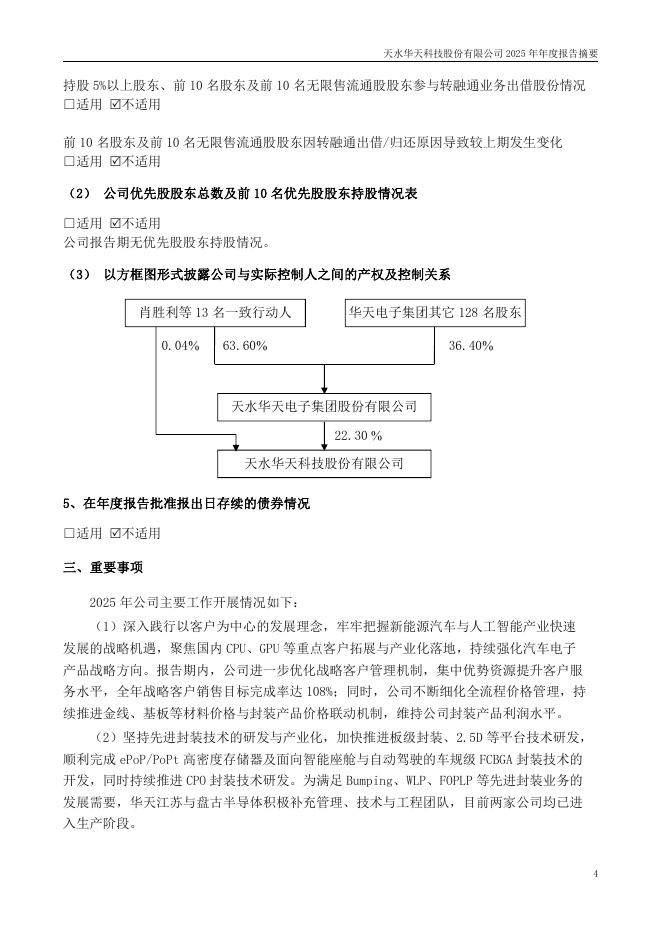 天水华天科技股份有限公司 2025 年年度报告摘要

持股 5%以上股东、前 10 名股东及前 10 名无限售流通股股东参与转融通业务出借股份情况
☐适用 ☑不适用

前 10 名股东及前 10 名无限售流通股股东因转融通出借/归还原因导致较上期发生变化
☐适用 ☑不适用

（2） 公司优先股股东总数及前 10 名优先股股东持股情况表

☐适用 ☑不适用
公司报告期无优先股股东持股情况。

（3） 以方框图形式披露公司与实际控制人之间的产权及控制关系

肖胜利等 13 名一致行动人

华天电子集团其它 128 名股东

0.04%

63.60%

36.40%

天水华天电子集团股份有限公司

22.30 %

天水华天科技股份有限公司

5、在年度报告批准报出日存续的债券情况

☐适用 ☑不适用

三、重要事项

2025 年公司主要工作开展情况如下：

（1）深入践行以客户为中心的发展理念，牢牢把握新能源汽车与人工智能产业快速发展的战略机遇，聚焦国内 CPU、GPU 等重点客户拓展与产业化落地，持续强化汽车电子产品战略方向。报告期内，公司进一步优化战略客户管理机制，集中优势资源提升客户服务水平，全年战略客户销售目标完成率达 108%；同时，公司不断细化全流程价格管理，持续推进金线、基板等材料价格与封装产品价格联动机制，维持公司封装产品利润水平。

（2）坚持先进封装技术的研发与产业化，加快推进板级封装、2.5D 等平台技术研发，顺利完成 ePoP/PoPt 高密度存储器及面向智能座舱与自动驾驶的车规级 FCBGA 封装技术的开发，同时持续推进 CPO 封装技术研发。为满足 Bumping、WLP、FOPLP 等先进封装业务的发展需要，华天江苏与盘古半导体积极补充管理、技术与工程团队，目前两家公司均已进入生产阶段。

4